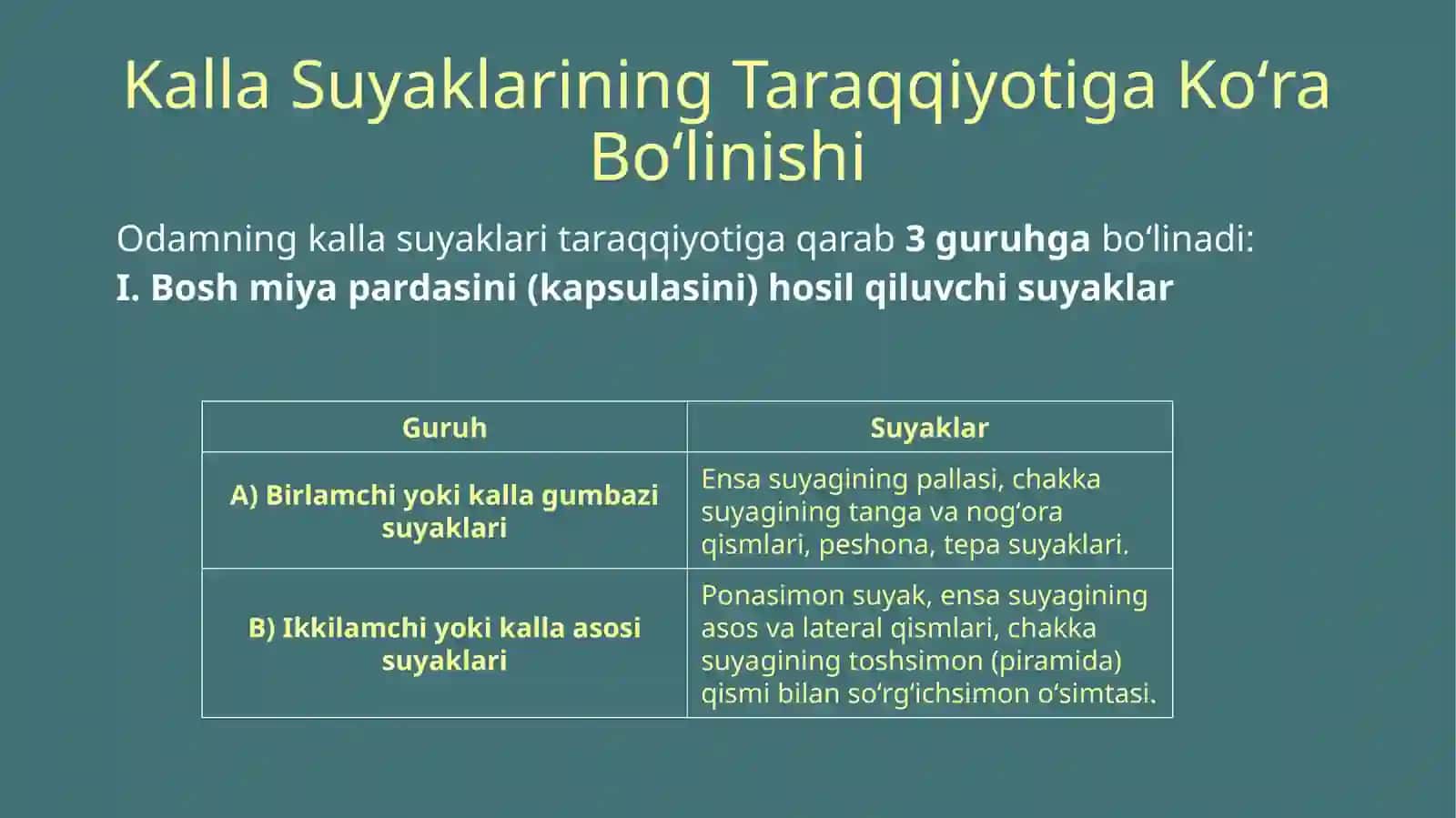 Kalla Suyaklarining Taraqqiyotiga Ko‘ra Bo‘linishi

Odamning kalla suyaklari taraqqiyotiga qarab 3 guruhga bo‘linadi:
I. Bosh miya pardasini (kapsulasini) hosil qiluvchi suyaklar

| Guruh | Suyaklar |
|---|---|
| A) Birlamchi yoki kalla gumbazi suyaklari | Ensa suyagining pallasi, chakka suyagining tanga va nog‘ora qismlari, peshona, tepa suyaklari. |
| B) Ikkilamchi yoki kalla asosi suyaklari | Ponasimon suyak, ensa suyagining asos va lateral qismlari, chakka suyagining toshsimon (piramida) qismi bilan so‘rg‘ichsimon o‘simtasi. |